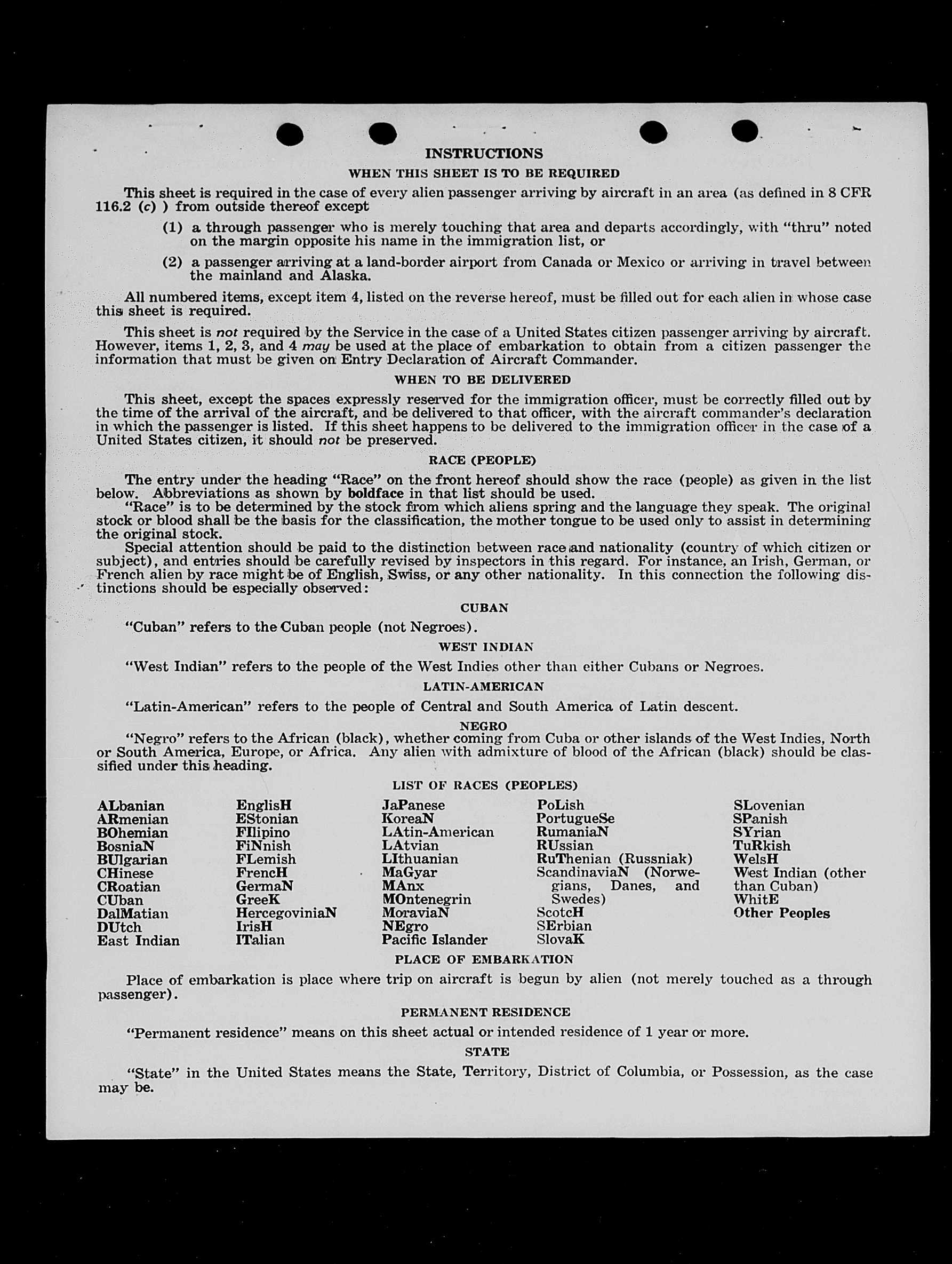 INSTRUCTIONS

WHEN THIS SHEET IS TO BE REQUIRED

This sheet is required in the case of every alien passenger arriving by aircraft in an area (as defined in 8 CFR 116.2 (c) ) from outside thereof except

(1) a through passenger who is merely touching that area and departs accordingly, with "thru" noted on the margin opposite his name in the immigration list, or

(2) a passenger arriving at a land-border airport from Canada or Mexico or arriving in travel between the mainland and Alaska.

All numbered items, except item 4, listed on the reverse hereof, must be filled out for each alien in whose case this sheet is required.

This sheet is not required by the Service in the case of a United States citizen passenger arriving by aircraft. However, items 1, 2, 3, and 4 may be used at the place of embarkation to obtain from a citizen passenger the information that must be given on Entry Declaration of Aircraft Commander.

WHEN TO BE DELIVERED

This sheet, except the spaces expressly reserved for the immigration officer, must be correctly filled out by the time of the arrival of the aircraft, and be delivered to that officer, with the aircraft commander's declaration in which the passenger is listed. If this sheet happens to be delivered to the immigration officer in the case of a United States citizen, it should not be preserved.

RACE (PEOPLE)

The entry under the heading "Race" on the front hereof should show the race (people) as given in the list below. Abbreviations as shown by boldface in that list should be used.
"Race" is to be determined by the stock from which aliens spring and the language they speak. The original stock or blood shall be the basis for the classification, the mother tongue to be used only to assist in determining the original stock.
Special attention should be paid to the distinction between race and nationality (country of which citizen or subject), and entries should be carefully revised by inspectors in this regard. For instance, an Irish, German, or French alien by race might be of English, Swiss, or any other nationality. In this connection the following distinctions should be especially observed:

CUBAN

"Cuban" refers to the Cuban people (not Negroes).

WEST INDIAN

"West Indian" refers to the people of the West Indies other than either Cubans or Negroes.

LATIN-AMERICAN

"Latin-American" refers to the people of Central and South America of Latin descent.

NEGRO

"Negro" refers to the African (black), whether coming from Cuba or other islands of the West Indies, North or South America, Europe, or Africa. Any alien with admixture of blood of the African (black) should be classified under this heading.

LIST OF RACES (PEOPLES)

ALbanian
ARmenian
BOhemian
BosniaN
BUlgarian
CHinese
CRoatian
CUban
DalMatian
DUtch
East Indian

EnglisH
EStonian
FIlipino
FiNnish
FLemish
FrencH
GermaN
GreeK
HercegoviniaN
IrisH
ITalian

JaPanese
KoreaN
LAtin-American
LAtvian
LIthuanian
MaGyar
MAnx
MOntenegrin
MoraviaN
NEgro
Pacific Islander

PoLish
PortugueSe
RumaniaN
RUssian
RuThenian (Russniak)
ScandinaviaN (Norwegians, Danes, and Swedes)
ScotcH
SErbian
SlovaK

SLovenian
SPanish
SYrian
TuRkish
WelsH
West Indian (other than Cuban)
WhitE
Other Peoples

PLACE OF EMBARKATION

Place of embarkation is place where trip on aircraft is begun by alien (not merely touched as a through passenger).

PERMANENT RESIDENCE

"Permanent residence" means on this sheet actual or intended residence of 1 year or more.

STATE

"State" in the United States means the State, Territory, District of Columbia, or Possession, as the case may be.